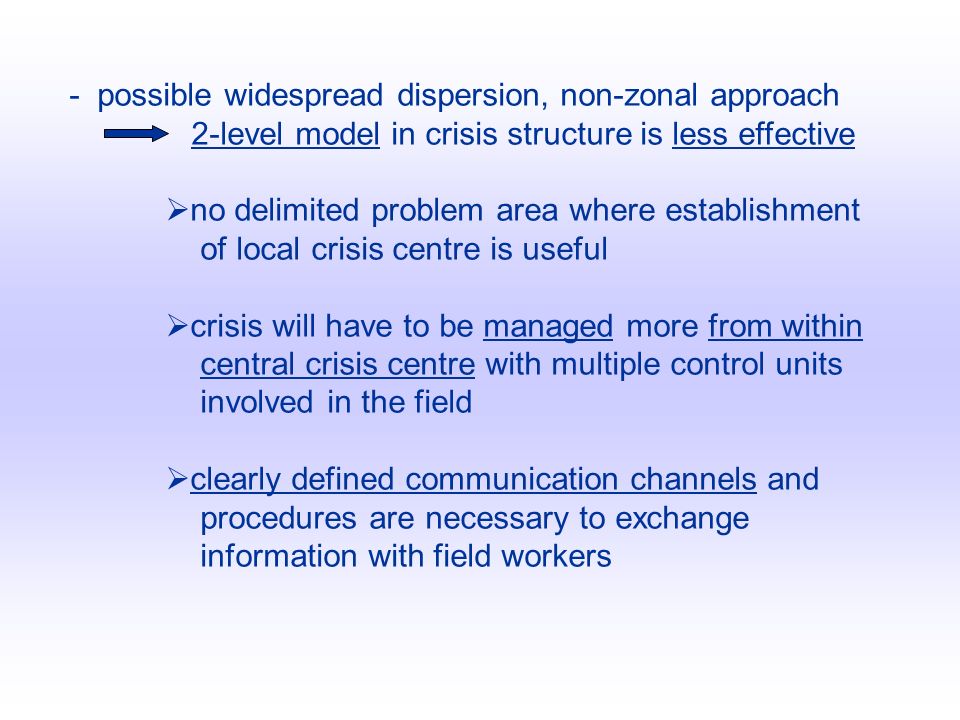 - possible widespread dispersion, non-zonal approach

2-level model in crisis structure is less effective

➢no delimited problem area where establishment of local crisis centre is useful

➢crisis will have to be managed more from within central crisis centre with multiple control units involved in the field

➢clearly defined communication channels and procedures are necessary to exchange information with field workers